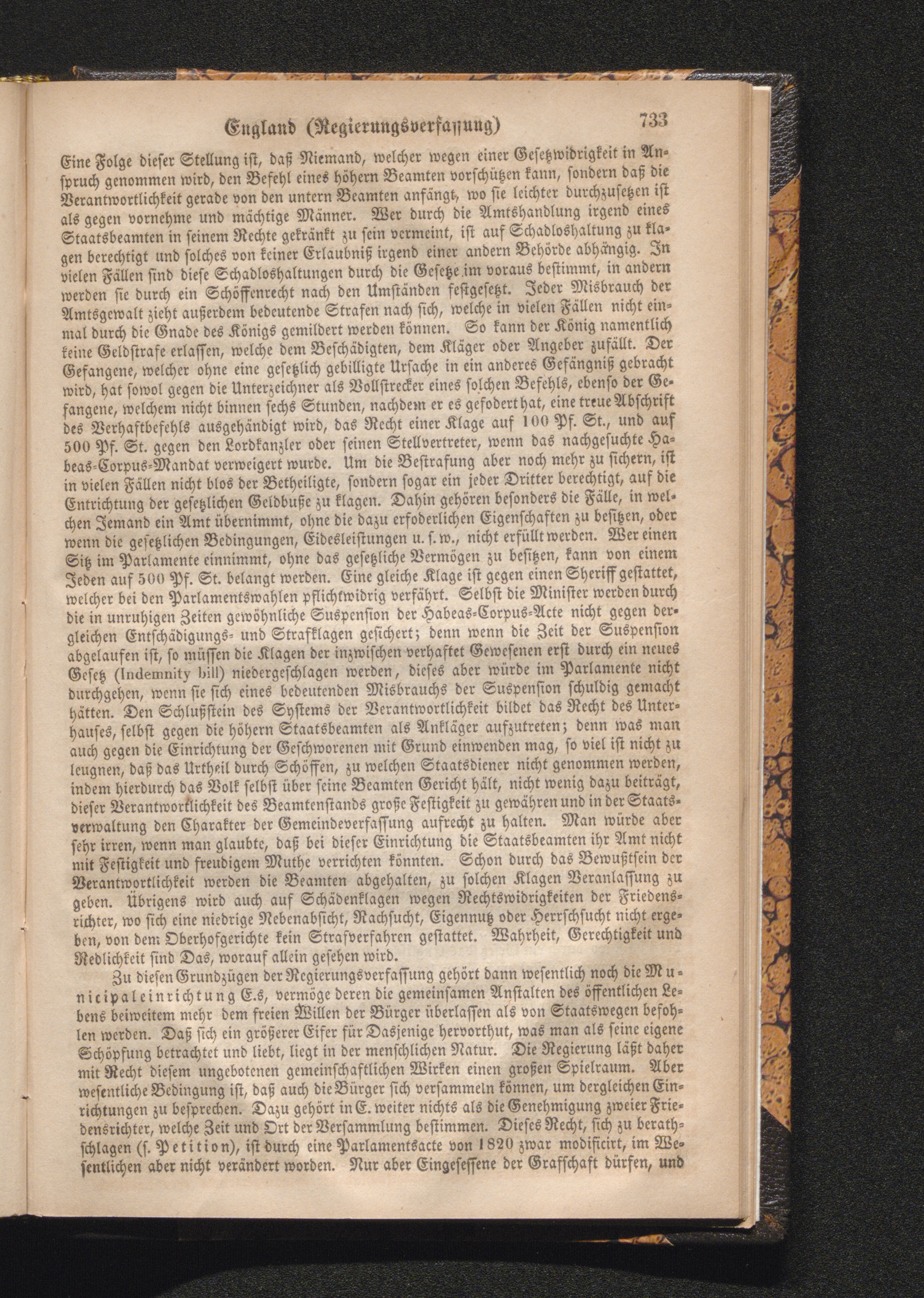 England (Regierungsverfassung) 733

Eine Folge dieser Stellung ist, daß Niemand, welcher wegen einer Gesetzwidrigkeit in Anspruch genommen wird, den Befehl eines höhern Beamten vorschützen kann, sondern daß die Verantwortlichkeit gerade von den untern Beamten anfängt, wo sie leichter durchzusetzen ist als gegen vornehme und mächtige Männer. Wer durch die Amtshandlung irgend eines Staatsbeamten in seinem Rechte gekränkt zu sein vermeint, ist auf Schadloshaltung zu klagen berechtigt und solches von keiner Erlaubniß irgend einer andern Behörde abhängig. In vielen Fällen sind diese Schadloshaltungen durch die Gesetze im voraus bestimmt, in andern werden sie durch ein Schöffenrecht nach den Umständen festgesetzt. Jeder Misbrauch der Amtsgewalt zieht außerdem bedeutende Strafen nach sich, welche in vielen Fällen nicht einmal durch die Gnade des Königs gemildert werden können. So kann der König namentlich keine Geldstrafe erlassen, welche dem Beschädigten, dem Kläger oder Angeber zufällt. Der Gefangene, welcher ohne eine gesetzlich gebilligte Ursache in ein anderes Gefängniß gebracht wird, hat sowol gegen die Unterzeichner als Vollstrecker eines solchen Befehls, ebenso der Gefangene, welchem nicht binnen sechs Stunden, nachdem er es gefodert hat, eine treue Abschrift des Verhaftbefehls ausgehändigt wird, das Recht einer Klage auf 100 Pf. St., und auf 500 Pf. St. gegen den Lordkanzler oder seinen Stellvertreter, wenn das nachgesuchte Habeas-Corpus-Mandat verweigert wurde. Um die Bestrafung aber noch mehr zu sichern, ist in vielen Fällen nicht blos der Betheiligte, sondern sogar ein jeder Dritter berechtigt, auf die Entrichtung der gesetzlichen Geldbuße zu klagen. Dahin gehören besonders die Fälle, in welchen Jemand ein Amt übernimmt, ohne die dazu erfoderlichen Eigenschaften zu besitzen, oder wenn die gesetzlichen Bedingungen, Eidesleistungen u. s. w., nicht erfüllt werden. Wer einen Sitz im Parlamente einnimmt, ohne das gesetzliche Vermögen zu besitzen, kann von einem Jeden auf 500 Pf. St. belangt werden. Eine gleiche Klage ist gegen einen Sheriff gestattet, welcher bei den Parlamentswahlen pflichtwidrig verfährt. Selbst die Minister werden durch die in unruhigen Zeiten gewöhnliche Suspension der Habeas-Corpus-Acte nicht gegen dergleichen Entschädigungs- und Strafklagen gesichert; denn wenn die Zeit der Suspension abgelaufen ist, so müssen die Klagen der inzwischen verhaftet Gewesenen erst durch ein neues Gesetz (Indemnity bill) niedergeschlagen werden, dieses aber würde im Parlamente nicht durchgehen, wenn sie sich eines bedeutenden Misbrauchs der Suspension schuldig gemacht hätten. Den Schlußstein des Systems der Verantwortlichkeit bildet das Recht des Unterhauses, selbst gegen die höhern Staatsbeamten als Ankläger aufzutreten; denn was man auch gegen die Einrichtung der Geschworenen mit Grund einwenden mag, so viel ist nicht zu leugnen, daß das Urtheil durch Schöffen, zu welchen Staatsdiener nicht genommen werden, indem hierdurch das Volk selbst über seine Beamten Gericht hält, nicht wenig dazu beiträgt, dieser Verantwortlichkeit des Beamtenstands große Festigkeit zu gewähren und in der Staatsverwaltung den Charakter der Gemeindeverfassung aufrecht zu halten. Man würde aber sehr irren, wenn man glaubte, daß bei dieser Einrichtung die Staatsbeamten ihr Amt nicht mit Festigkeit und freudigem Muthe verrichten könnten. Schon durch das Bewußtsein der Verantwortlichkeit werden die Beamten abgehalten, zu solchen Klagen Veranlassung zu geben. Übrigens wird auch auf Schädenklagen wegen Rechtswidrigkeiten der Friedensrichter, wo sich eine niedrige Nebenabsicht, Rachsucht, Eigennutz oder Herrschsucht nicht ergeben, von dem Oberhofgerichte kein Strafverfahren gestattet. Wahrheit, Gerechtigkeit und Redlichkeit sind Das, worauf allein gesehen wird.

Zu diesen Grundzügen der Regierungsverfassung gehört dann wesentlich noch die Municipaleinrichtung E.s, vermöge deren die gemeinsamen Anstalten des öffentlichen Lebens beiweitem mehr dem freien Willen der Bürger überlassen als von Staatswegen befohlen werden. Daß sich ein größerer Eifer für Dasjenige hervorthut, was man als seine eigene Schöpfung betrachtet und liebt, liegt in der menschlichen Natur. Die Regierung läßt daher mit Recht diesem ungebotenen gemeinschaftlichen Wirken einen großen Spielraum. Aber wesentliche Bedingung ist, daß auch die Bürger sich versammeln können, um dergleichen Einrichtungen zu besprechen. Dazu gehört in E. weiter nichts als die Genehmigung zweier Friedensrichter, welche Zeit und Ort der Versammlung bestimmen. Dieses Recht, sich zu berathschlagen (s. Petition), ist durch eine Parlamentsacte von 1820 zwar modificirt, im Wesentlichen aber nicht verändert worden. Nur aber Eingesessene der Grafschaft dürfen, und